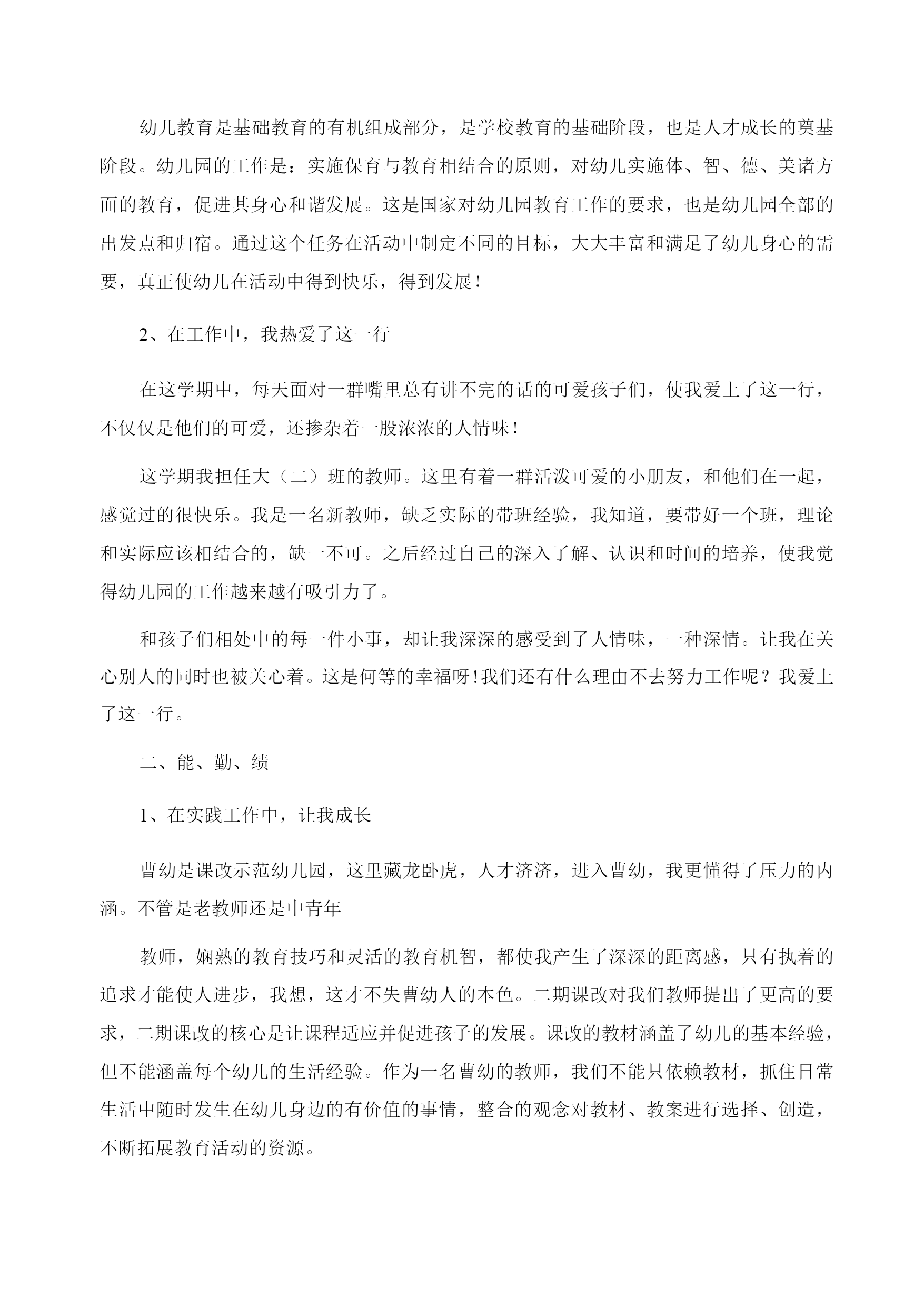 幼儿教育是基础教育的有机组成部分，是学校教育的基础阶段，也是人才成长的奠基阶段。幼儿园的工作是：实施保育与教育相结合的原则，对幼儿实施体、智、德、美诸方面的教育，促进其身心和谐发展。这是国家对幼儿园教育工作的要求，也是幼儿园全部的出发点和归宿。通过这个任务在活动中制定不同的目标，大大丰富和满足了幼儿身心的需要，真正使幼儿在活动中得到快乐，得到发展！

2、在工作中，我热爱了这一行

在这学期中，每天面对一群嘴里总有讲不完的话的可爱孩子们，使我爱上了这一行，不仅仅是他们的可爱，还掺杂着一股浓浓的人情味！

这学期我担任大（二）班的教师。这里有着一群活泼可爱的小朋友，和他们在一起，感觉过的很快乐。我是一名新教师，缺乏实际的带班经验，我知道，要带好一个班，理论和实际应该相结合的，缺一不可。之后经过自己的深入了解、认识和时间的培养，使我觉得幼儿园的工作越来越有吸引力了。

和孩子们相处中的每一件小事，却让我深深的感受到了人情味，一种深情。让我在关心别人的同时也被关心着。这是何等的幸福呀!我们还有什么理由不去努力工作呢？我爱上了这一行。

二、能、勤、绩

1、在实践工作中，让我成长

曹幼是课改示范幼儿园，这里藏龙卧虎，人才济济，进入曹幼，我更懂得了压力的内涵。不管是老教师还是中青年

教师，娴熟的教育技巧和灵活的教育机智，都使我产生了深深的距离感，只有执着的追求才能使人进步，我想，这才不失曹幼人的本色。二期课改对我们教师提出了更高的要求，二期课改的核心是让课程适应并促进孩子的发展。课改的教材涵盖了幼儿的基本经验，但不能涵盖每个幼儿的生活经验。作为一名曹幼的教师，我们不能只依赖教材，抓住日常生活中随时发生在幼儿身边的有价值的事情，整合的观念对教材、教案进行选择、创造，不断拓展教育活动的资源。